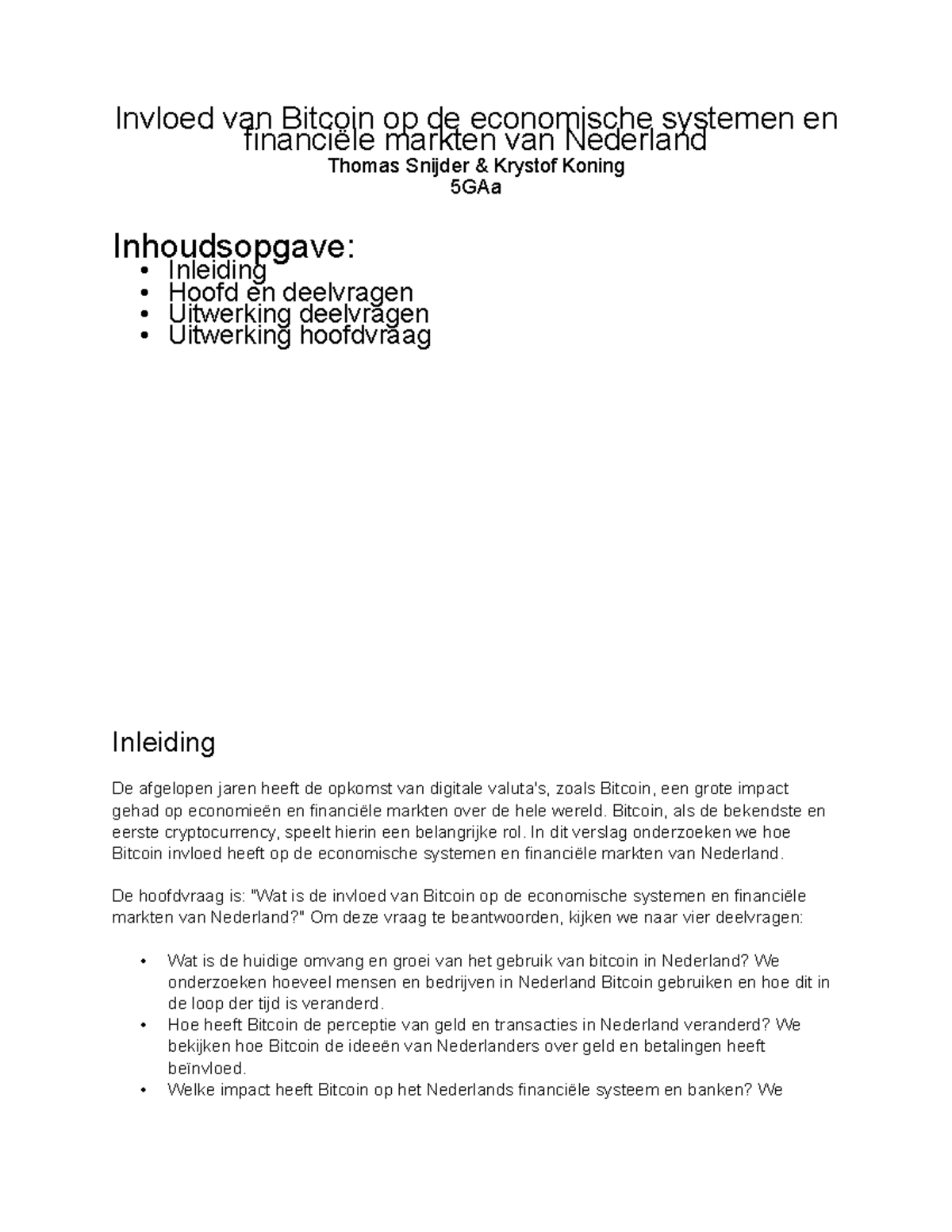 Invloed van Bitcoin op de economische systemen en financiële markten van Nederland
Thomas Snijder & Krystof Koning
5GAa

Inhoudsopgave:
• Inleiding
• Hoofd en deelvragen
• Uitwerking deelvragen
• Uitwerking hoofdvraag

Inleiding

De afgelopen jaren heeft de opkomst van digitale valuta's, zoals Bitcoin, een grote impact gehad op economieën en financiële markten over de hele wereld. Bitcoin, als de bekendste en eerste cryptocurrency, speelt hierin een belangrijke rol. In dit verslag onderzoeken we hoe Bitcoin invloed heeft op de economische systemen en financiële markten van Nederland.

De hoofdvraag is: "Wat is de invloed van Bitcoin op de economische systemen en financiële markten van Nederland?" Om deze vraag te beantwoorden, kijken we naar vier deelvragen:

• Wat is de huidige omvang en groei van het gebruik van bitcoin in Nederland? We onderzoeken hoeveel mensen en bedrijven in Nederland Bitcoin gebruiken en hoe dit in de loop der tijd is veranderd.
• Hoe heeft Bitcoin de perceptie van geld en transacties in Nederland veranderd? We bekijken hoe Bitcoin de ideeën van Nederlanders over geld en betalingen heeft beïnvloed.
• Welke impact heeft Bitcoin op het Nederlands financiële systeem en banken? We